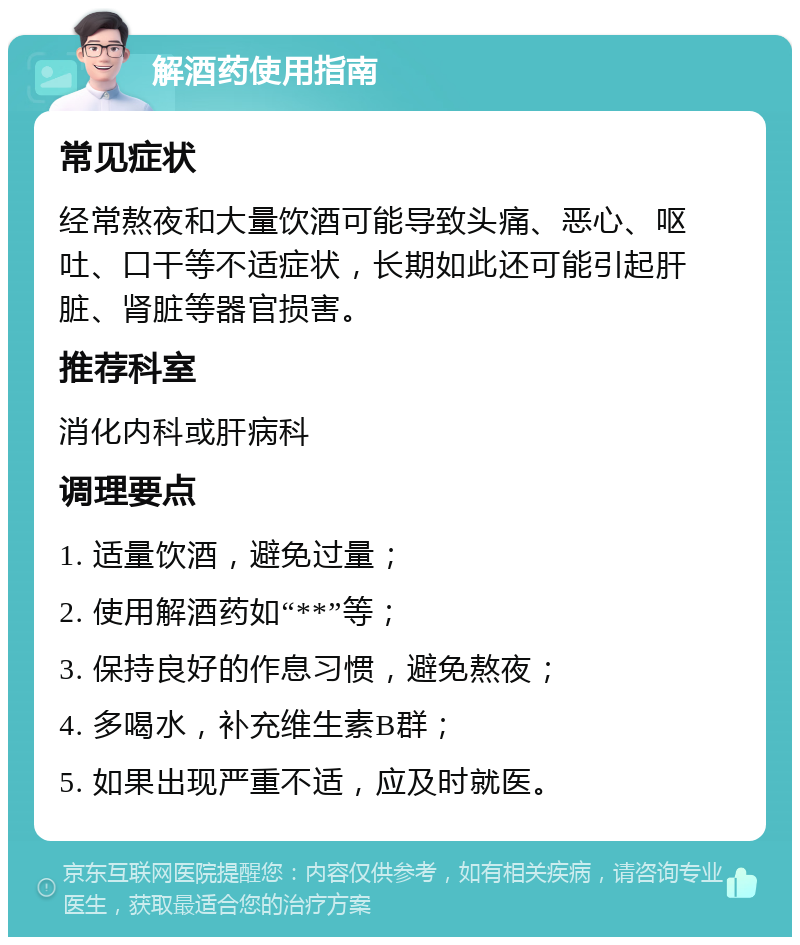 解酒药使用指南

常见症状

经常熬夜和大量饮酒可能导致头痛、恶心、呕吐、口干等不适症状，长期如此还可能引起肝脏、肾脏等器官损害。

推荐科室

消化内科或肝病科

调理要点

1. 适量饮酒，避免过量；

2. 使用解酒药如“**”等；

3. 保持良好的作息习惯，避免熬夜；

4. 多喝水，补充维生素B群；

5. 如果出现严重不适，应及时就医。

京东互联网医院提醒您：内容仅供参考，如有相关疾病，请咨询专业医生，获取最适合您的治疗方案